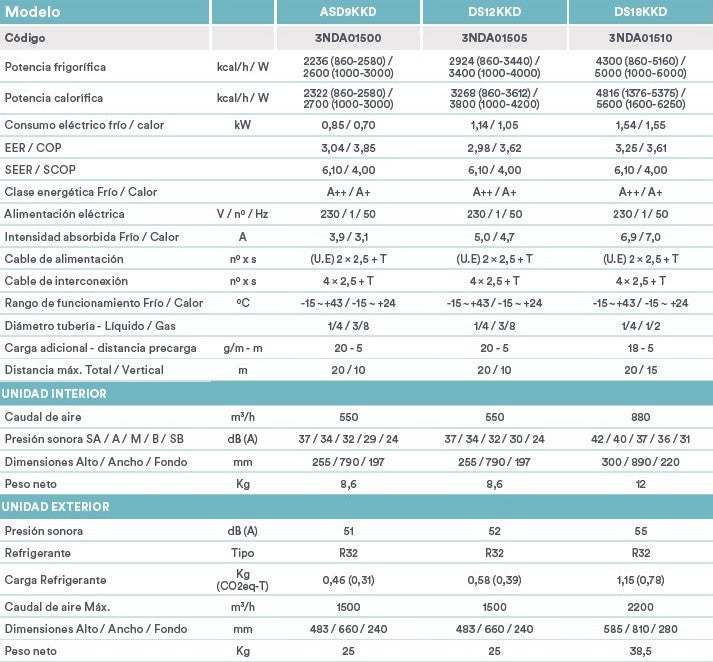 | Modelo | | ASD9KKD | DS12KKD | DS18KKD |
|---|---|---|---|---|
| Código | | 3NDA01500 | 3NDA01505 | 3NDA01510 |
| Potencia frigorífica | kcal/h / W | 2236 (860-2580) / 2600 (1000-3000) | 2924 (860-3440) / 3400 (1000-4000) | 4300 (860-5160) / 5000 (1000-6000) |
| Potencia calorífica | kcal/h / W | 2322 (860-2580) / 2700 (1000-3000) | 3268 (860-3612) / 3800 (1000-4200) | 4816 (1376-5375) / 5600 (1600-6250) |
| Consumo eléctrico frío / calor | kW | 0,85 / 0,70 | 1,14 / 1,05 | 1,54 / 1,55 |
| EER / COP | | 3,04 / 3,85 | 2,98 / 3,62 | 3,25 / 3,61 |
| SEER / SCOP | | 6,10 / 4,00 | 6,10 / 4,00 | 6,10 / 4,00 |
| Clase energética Frío / Calor | | A++ / A+ | A++ / A+ | A++ / A+ |
| Alimentación eléctrica | V / nº / Hz | 230 / 1 / 50 | 230 / 1 / 50 | 230 / 1 / 50 |
| Intensidad absorbida Frío / Calor | A | 3,9 / 3,1 | 5,0 / 4,7 | 6,9 / 7,0 |
| Cable de alimentación | nº x s | (U.E) 2 × 2,5 + T | (U.E) 2 × 2,5 + T | (U.E) 2 × 2,5 + T |
| Cable de interconexión | nº x s | 4 × 2,5 + T | 4 × 2,5 + T | 4 × 2,5 + T |
| Rango de funcionamiento Frío / Calor | ºC | -15 ~ +43 / -15 ~ +24 | -15 ~ +43 / -15 ~ +24 | -15 ~ +43 / -15 ~ +24 |
| Diámetro tubería - Líquido / Gas | | 1/4 / 3/8 | 1/4 / 3/8 | 1/4 / 1/2 |
| Carga adicional - distancia precarga | g/m - m | 20 - 5 | 20 - 5 | 18 - 5 |
| Distancia máx. Total / Vertical | m | 20 / 10 | 20 / 10 | 20 / 15 |
| UNIDAD INTERIOR | | | | |
| Caudal de aire | m³/h | 550 | 550 | 880 |
| Presión sonora SA / A / M / B / SB | dB (A) | 37 / 34 / 32 / 29 / 24 | 37 / 34 / 32 / 30 / 24 | 42 / 40 / 37 / 36 / 31 |
| Dimensiones Alto / Ancho / Fondo | mm | 255 / 790 / 197 | 255 / 790 / 197 | 300 / 890 / 220 |
| Peso neto | Kg | 8,6 | 8,6 | 12 |
| UNIDAD EXTERIOR | | | | |
| Presión sonora | dB (A) | 51 | 52 | 55 |
| Refrigerante | Tipo | R32 | R32 | R32 |
| Carga Refrigerante | Kg (CO2eq-T) | 0,46 (0,31) | 0,58 (0,39) | 1,15 (0,78) |
| Caudal de aire Máx. | m³/h | 1500 | 1500 | 2200 |
| Dimensiones Alto / Ancho / Fondo | mm | 483 / 660 / 240 | 483 / 660 / 240 | 585 / 810 / 280 |
| Peso neto | Kg | 25 | 25 | 38,5 |